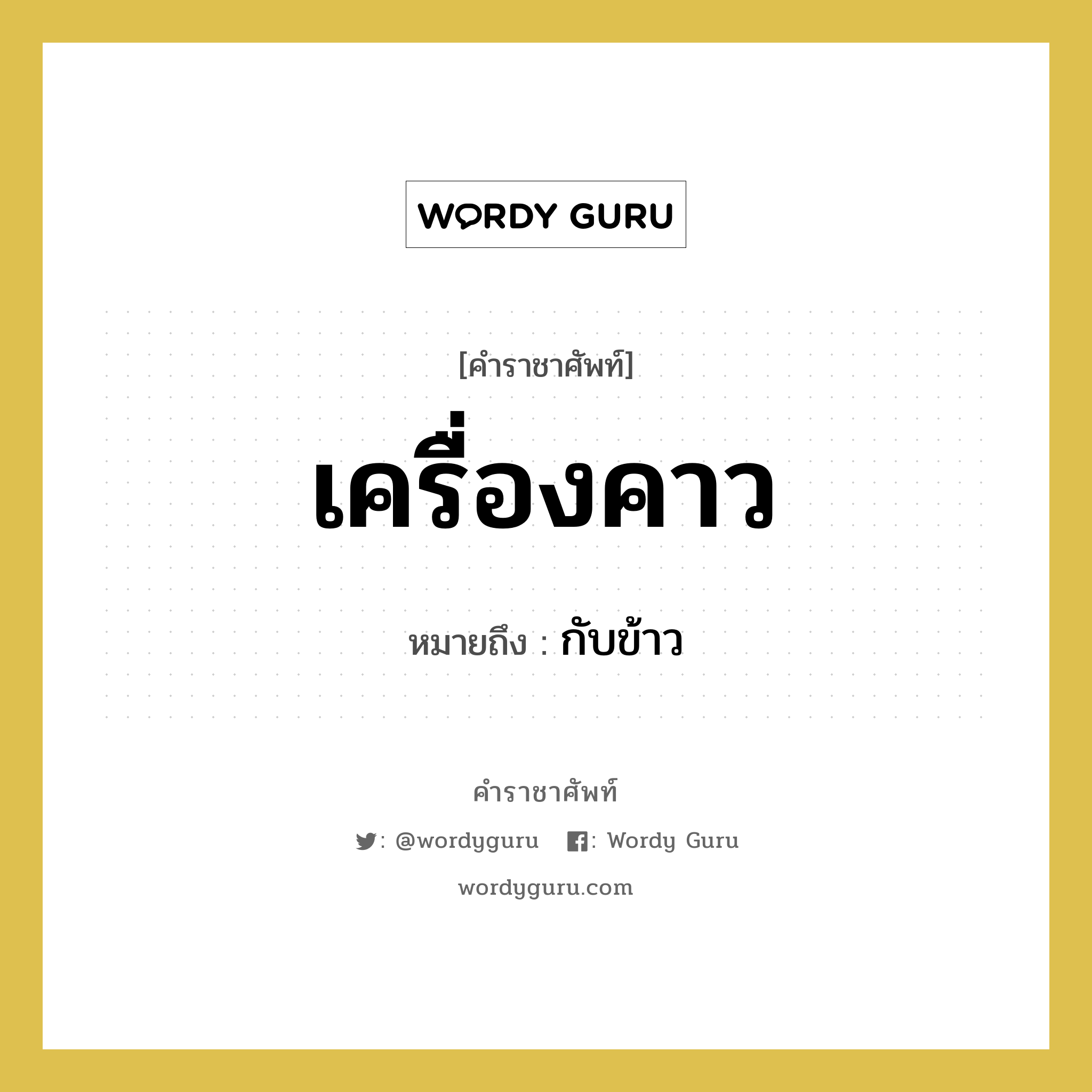 WORDY GURU

[คำราชาศัพท์]

เครื่องคาว

หมายถึง : กับข้าว

คำราชาศัพท์

: @wordyguru : Wordy Guru

wordyguru.com